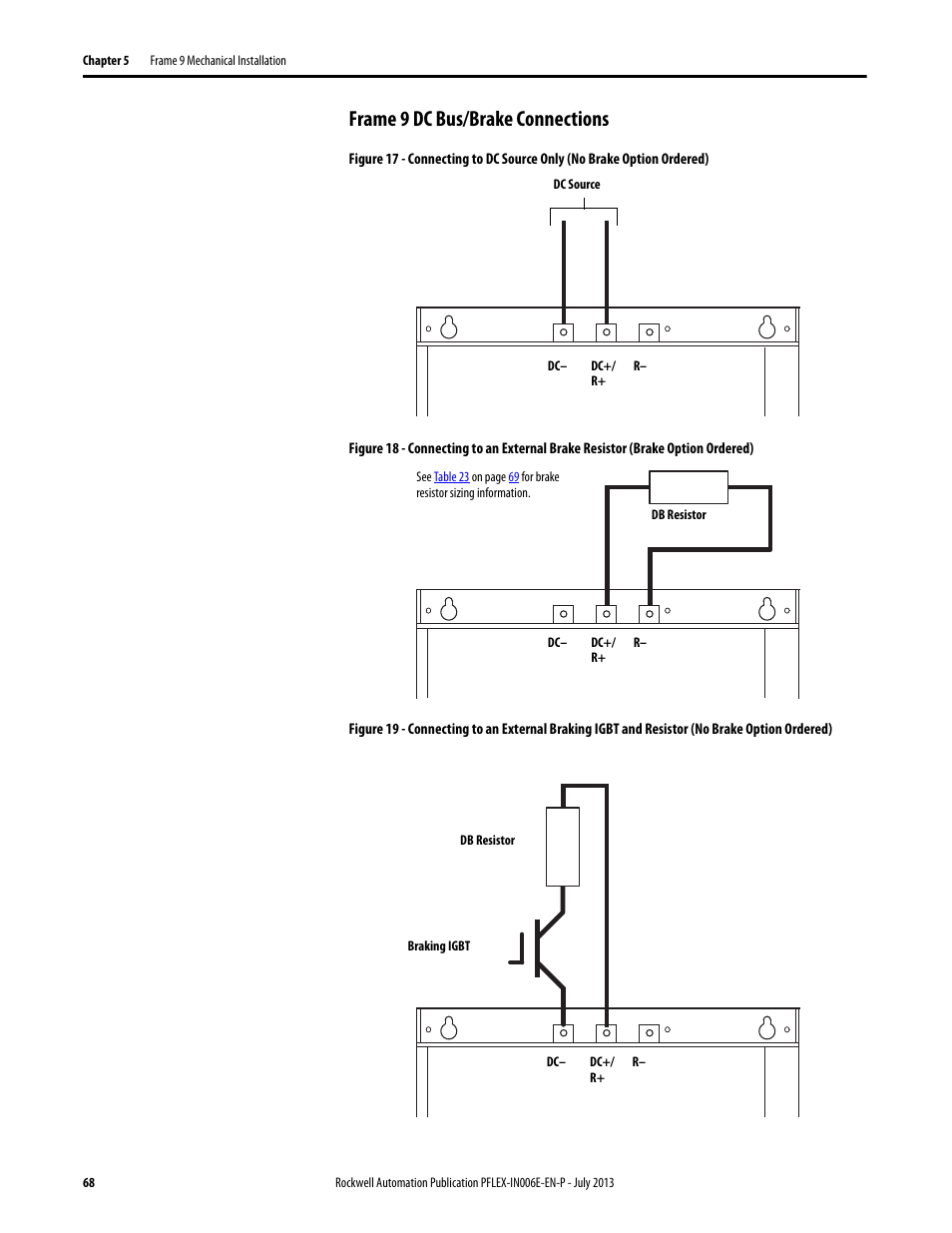 Chapter 5 Frame 9 Mechanical Installation

Frame 9 DC Bus/Brake Connections

Figure 17 - Connecting to DC Source Only (No Brake Option Ordered)

DC Source

DC–

DC+/
R+

R–

Figure 18 - Connecting to an External Brake Resistor (Brake Option Ordered)

See Table 23 on page 69 for brake resistor sizing information.

DB Resistor

DC–

DC+/
R+

R–

Figure 19 - Connecting to an External Braking IGBT and Resistor (No Brake Option Ordered)

DB Resistor

Braking IGBT

DC–

DC+/
R+

R–

68

Rockwell Automation Publication PFLEX-IN006E-EN-P - July 2013